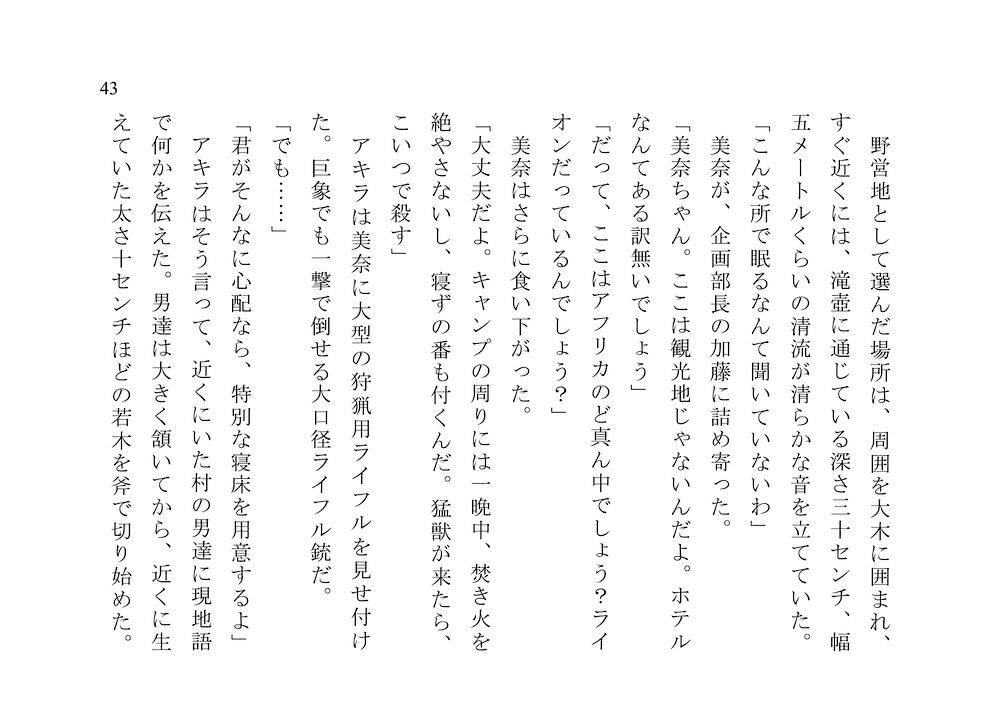 43

野営地として選んだ場所は、周囲を大木に囲まれ、すぐ近くには、滝壺に通じている深さ三十センチ、幅五メートルくらいの清流が清らかな音を立てていた。

「こんな所で眠るなんて聞いていないわ」

美奈が、企画部長の加藤に詰め寄った。

「美奈ちゃん。ここは観光地じゃないんだよ。ホテルなんてある訳無いでしょう」

「だって、ここはアフリカのど真ん中でしょう?ライオンだっているんでしょう?」

美奈はさらに食い下がった。

「大丈夫だよ。キャンプの周りには一晩中、焚き火を絶やさないし、寝ずの番も付くんだ。猛獣が来たら、こいつで殺す」

アキラは美奈に大型の狩猟用ライフルを見せ付けた。巨象でも一撃で倒せる大口径ライフル銃だ。

「でも……」

「君がそんなに心配なら、特別な寝床を用意するよ」

アキラはそう言って、近くにいた村の男達に現地語で何かを伝えた。男達は大きく頷いてから、近くに生えていた太さ十センチほどの若木を斧で切り始めた。